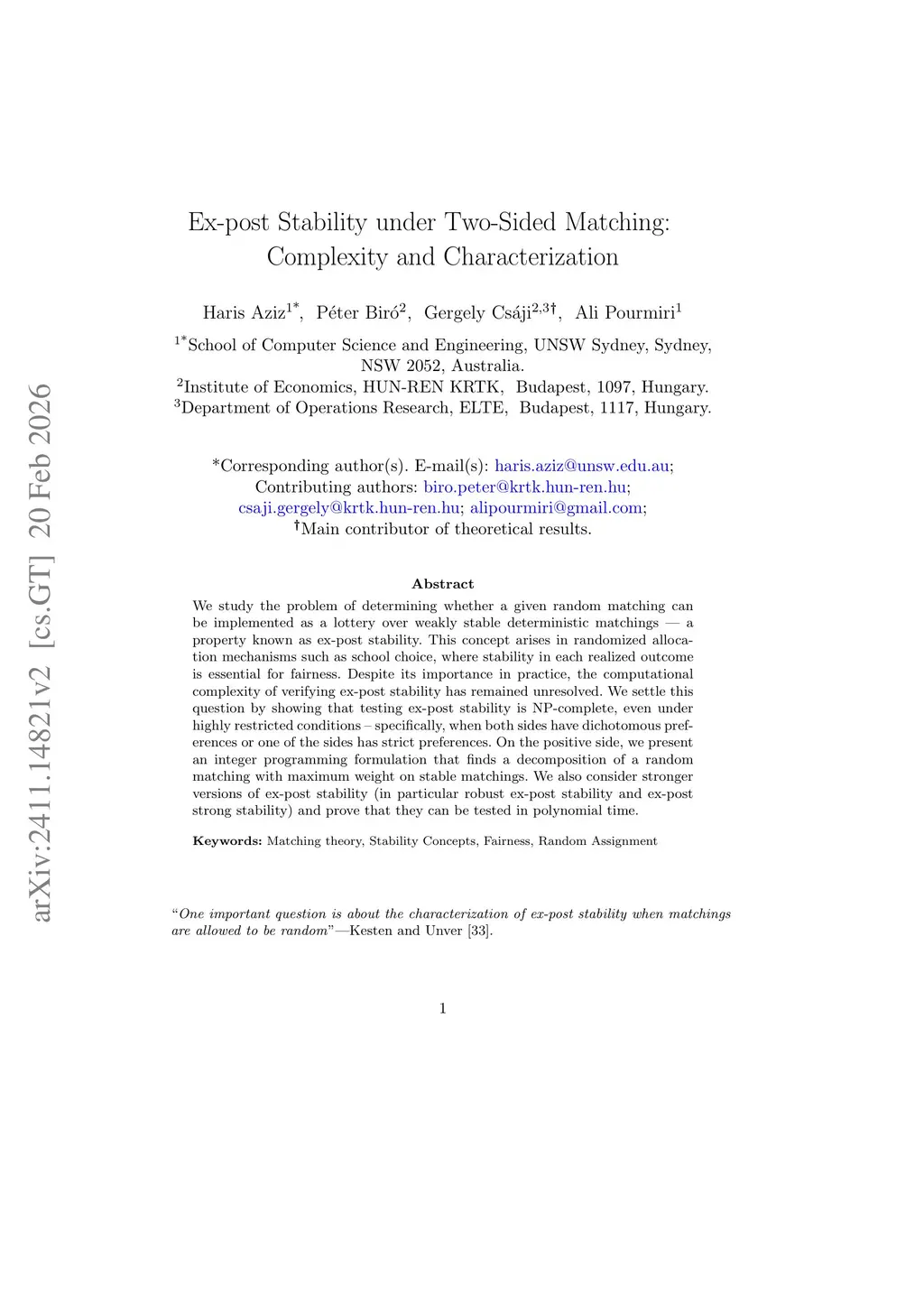 arXiv:2411.14821v2 [cs.GT] 20 Feb 2026

Ex-post Stability under Two-Sided Matching: Complexity and Characterization

Haris Aziz$^{1*}$, Péter Biró$^{2}$, Gergely Csáji$^{2,3\dagger}$, Ali Pourmiri$^{1}$

$^{1*}$School of Computer Science and Engineering, UNSW Sydney, Sydney, NSW 2052, Australia.
$^{2}$Institute of Economics, HUN-REN KRTK, Budapest, 1097, Hungary.
$^{3}$Department of Operations Research, ELTE, Budapest, 1117, Hungary.

*Corresponding author(s). E-mail(s): haris.aziz@unsw.edu.au;
Contributing authors: biro.peter@krtk.hun-ren.hu; csaji.gergely@krtk.hun-ren.hu; alipourmiri@gmail.com;
$^{\dagger}$Main contributor of theoretical results.

Abstract

We study the problem of determining whether a given random matching can be implemented as a lottery over weakly stable deterministic matchings — a property known as ex-post stability. This concept arises in randomized allocation mechanisms such as school choice, where stability in each realized outcome is essential for fairness. Despite its importance in practice, the computational complexity of verifying ex-post stability has remained unresolved. We settle this question by showing that testing ex-post stability is NP-complete, even under highly restricted conditions – specifically, when both sides have dichotomous preferences or one of the sides has strict preferences. On the positive side, we present an integer programming formulation that finds a decomposition of a random matching with maximum weight on stable matchings. We also consider stronger versions of ex-post stability (in particular robust ex-post stability and ex-post strong stability) and prove that they can be tested in polynomial time.

Keywords: Matching theory, Stability Concepts, Fairness, Random Assignment

“One important question is about the characterization of ex-post stability when matchings are allowed to be random”—Kesten and Unver [33].

1